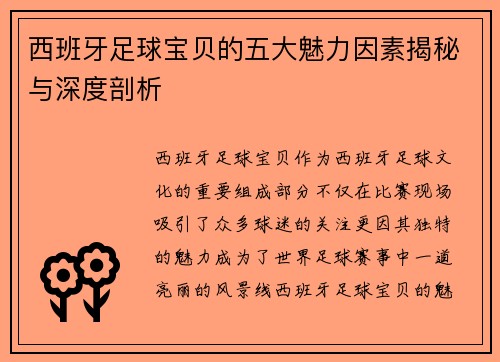 西班牙足球宝贝的五大魅力因素揭秘与深度剖析

西班牙足球宝贝作为西班牙足球文化的重要组成部分不仅在比赛现场吸引了众多球迷的关注更因其独特的魅力成为了世界足球赛事中一道亮丽的风景线西班牙足球宝贝的魅